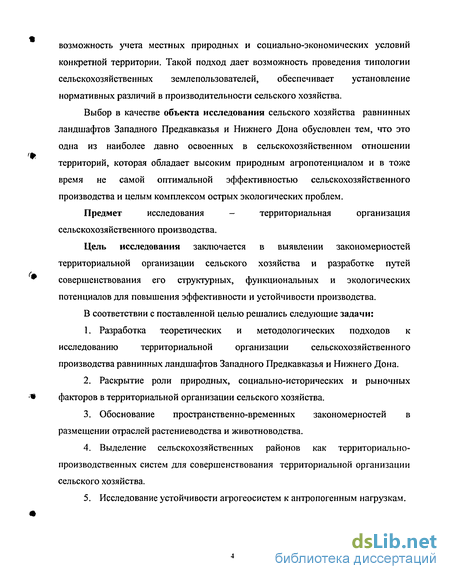 возможность учета местных природных и социально-экономических условий конкретной территории. Такой подход дает возможность проведения типологии сельскохозяйственных землепользователей, обеспечивает установление нормативных различий в производительности сельского хозяйства.

Выбор в качестве объекта исследования сельского хозяйства равнинных ландшафтов Западного Предкавказья и Нижнего Дона обусловлен тем, что это одна из наиболее давно освоенных в сельскохозяйственном отношении территорий, которая обладает высоким природным агропотенциалом и в тоже время не самой оптимальной эффективностью сельскохозяйственного производства и целым комплексом острых экологических проблем.

Предмет исследования – территориальная организация сельскохозяйственного производства.

Цель исследования заключается в выявлении закономерностей территориальной организации сельского хозяйства и разработке путей совершенствования его структурных, функциональных и экологических потенциалов для повышения эффективности и устойчивости производства.

В соответствии с поставленной целью решались следующие задачи:

1. Разработка теоретических и методологических подходов к исследованию территориальной организации сельскохозяйственного производства равнинных ландшафтов Западного Предкавказья и Нижнего Дона.

2. Раскрытие роли природных, социально-исторических и рыночных факторов в территориальной организации сельского хозяйства.

3. Обоснование пространственно-временных закономерностей в размещении отраслей растениеводства и животноводства.

4. Выделение сельскохозяйственных районов как территориально-производственных систем для совершенствования территориальной организации сельского хозяйства.

5. Исследование устойчивости агрогеосистем к антропогенным нагрузкам.

4

dsLib.net
библиотека диссертаций